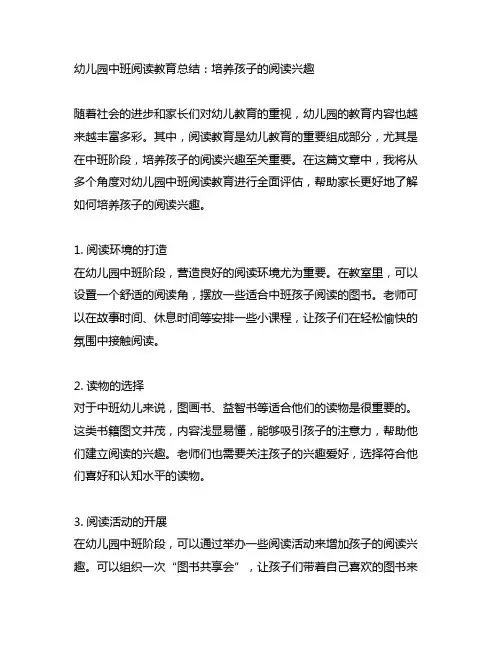 幼儿园中班阅读教育总结：培养孩子的阅读兴趣

随着社会的进步和家长们对幼儿教育的重视，幼儿园的教育内容也越来越丰富多彩。其中，阅读教育是幼儿教育的重要组成部分，尤其是在中班阶段，培养孩子的阅读兴趣至关重要。在这篇文章中，我将从多个角度对幼儿园中班阅读教育进行全面评估，帮助家长更好地了解如何培养孩子的阅读兴趣。

1. 阅读环境的打造
在幼儿园中班阶段，营造良好的阅读环境尤为重要。在教室里，可以设置一个舒适的阅读角，摆放一些适合中班孩子阅读的图书。老师可以在故事时间、休息时间等安排一些小课程，让孩子们在轻松愉快的氛围中接触阅读。

2. 读物的选择
对于中班幼儿来说，图画书、益智书等适合他们的读物是很重要的。这类书籍图文并茂，内容浅显易懂，能够吸引孩子的注意力，帮助他们建立阅读的兴趣。老师们也需要关注孩子的兴趣爱好，选择符合他们喜好和认知水平的读物。

3. 阅读活动的开展
在幼儿园中班阶段，可以通过举办一些阅读活动来增加孩子的阅读兴趣。可以组织一次“图书共享会”，让孩子们带着自己喜欢的图书来